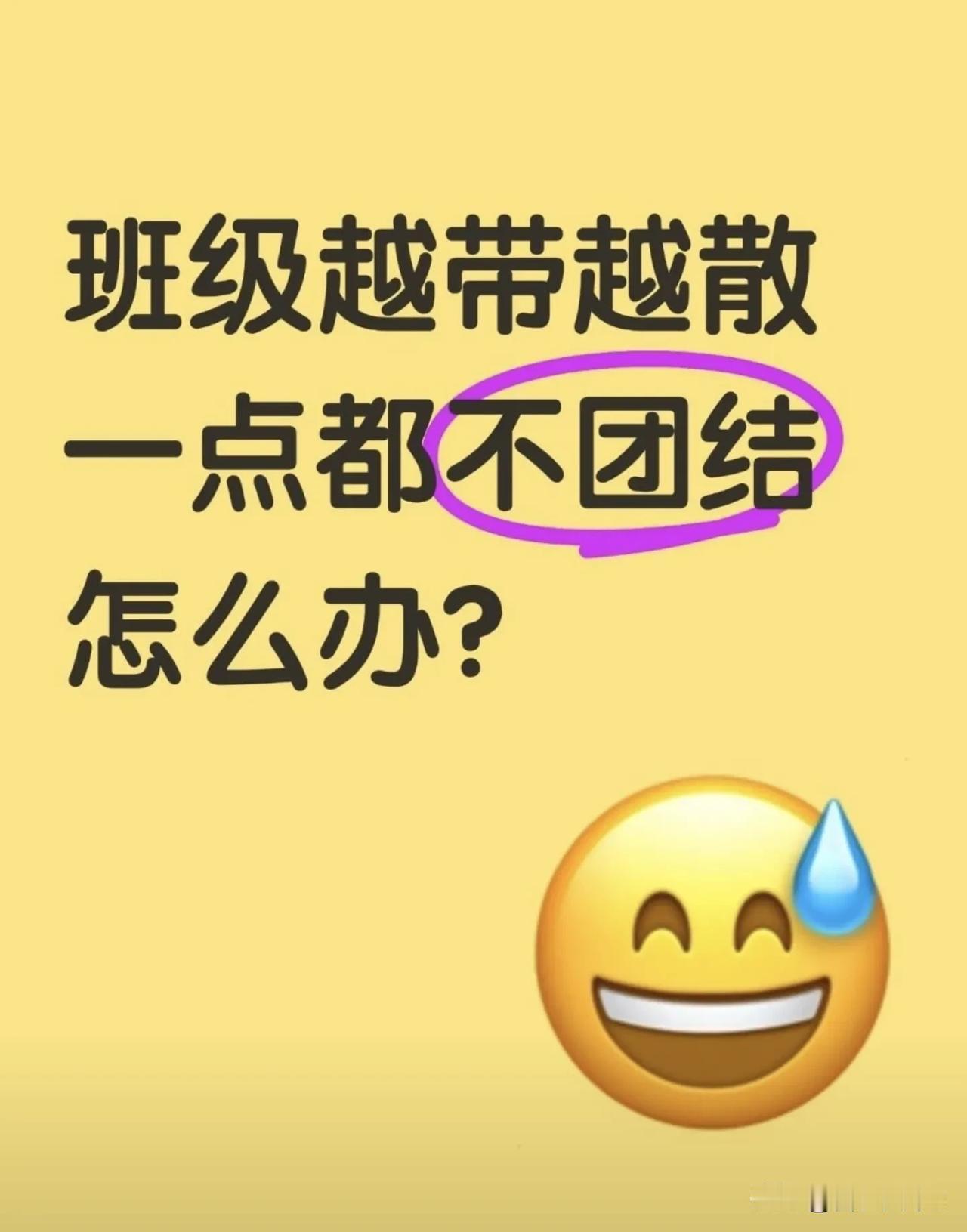 班级越带越散
一点都不团结
怎么办?